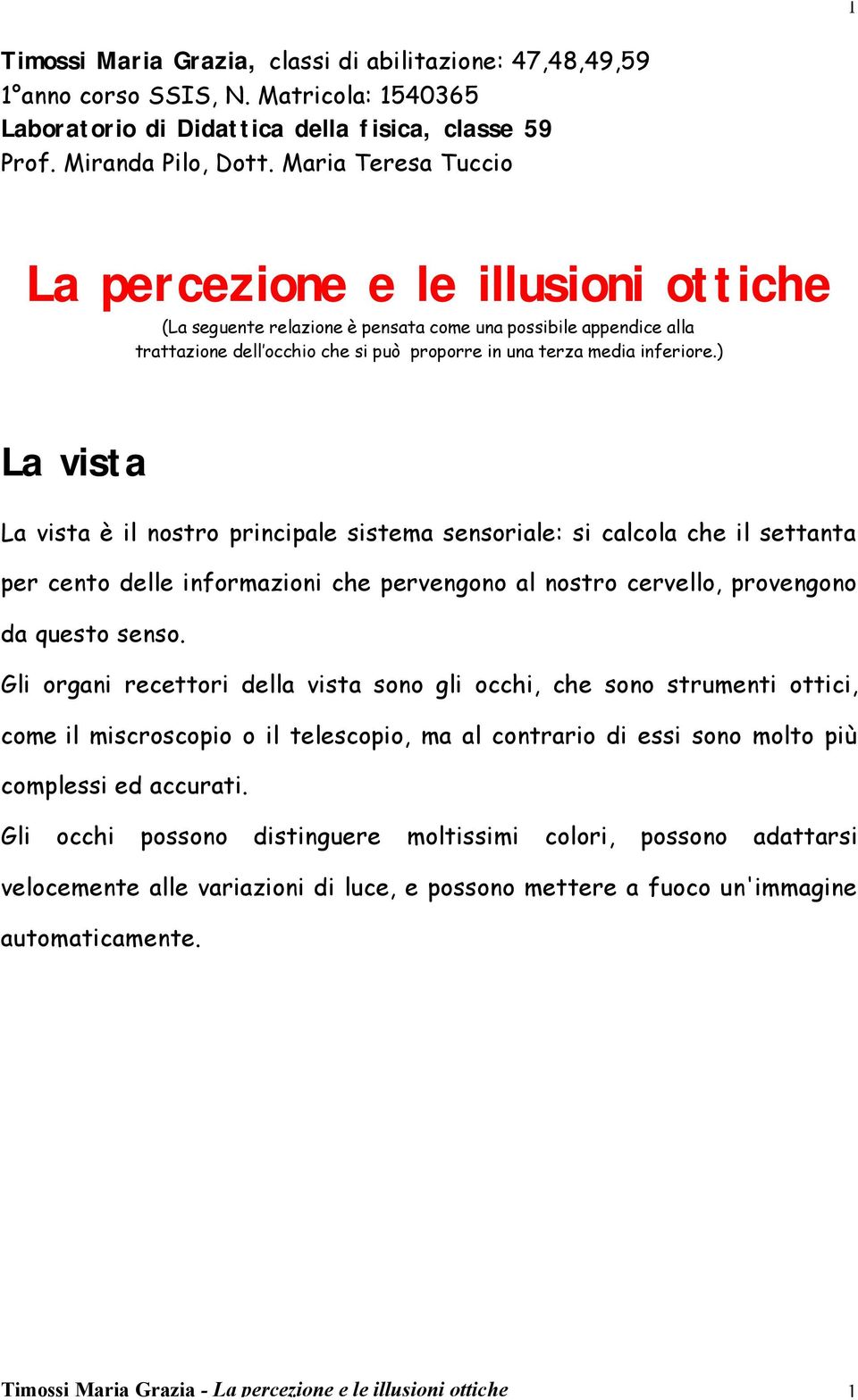 1

Timossi Maria Grazia, classi di abilitazione: 47,48,49,59
1°anno corso SSIS, N. Matricola: 1540365
Laboratorio di Didattica della fisica, classe 59
Prof. Miranda Pilo, Dott. Maria Teresa Tuccio

La percezione e le illusioni ottiche

(La seguente relazione è pensata come una possibile appendice alla trattazione dell'occhio che si può proporre in una terza media inferiore.)

La vista

La vista è il nostro principale sistema sensoriale: si calcola che il settanta per cento delle informazioni che pervengono al nostro cervello, provengono da questo senso.

Gli organi recettori della vista sono gli occhi, che sono strumenti ottici, come il miscroscopio o il telescopio, ma al contrario di essi sono molto più complessi ed accurati.

Gli occhi possono distinguere moltissimi colori, possono adattarsi velocemente alle variazioni di luce, e possono mettere a fuoco un'immagine automaticamente.

Timossi Maria Grazia - La percezione e le illusioni ottiche 1